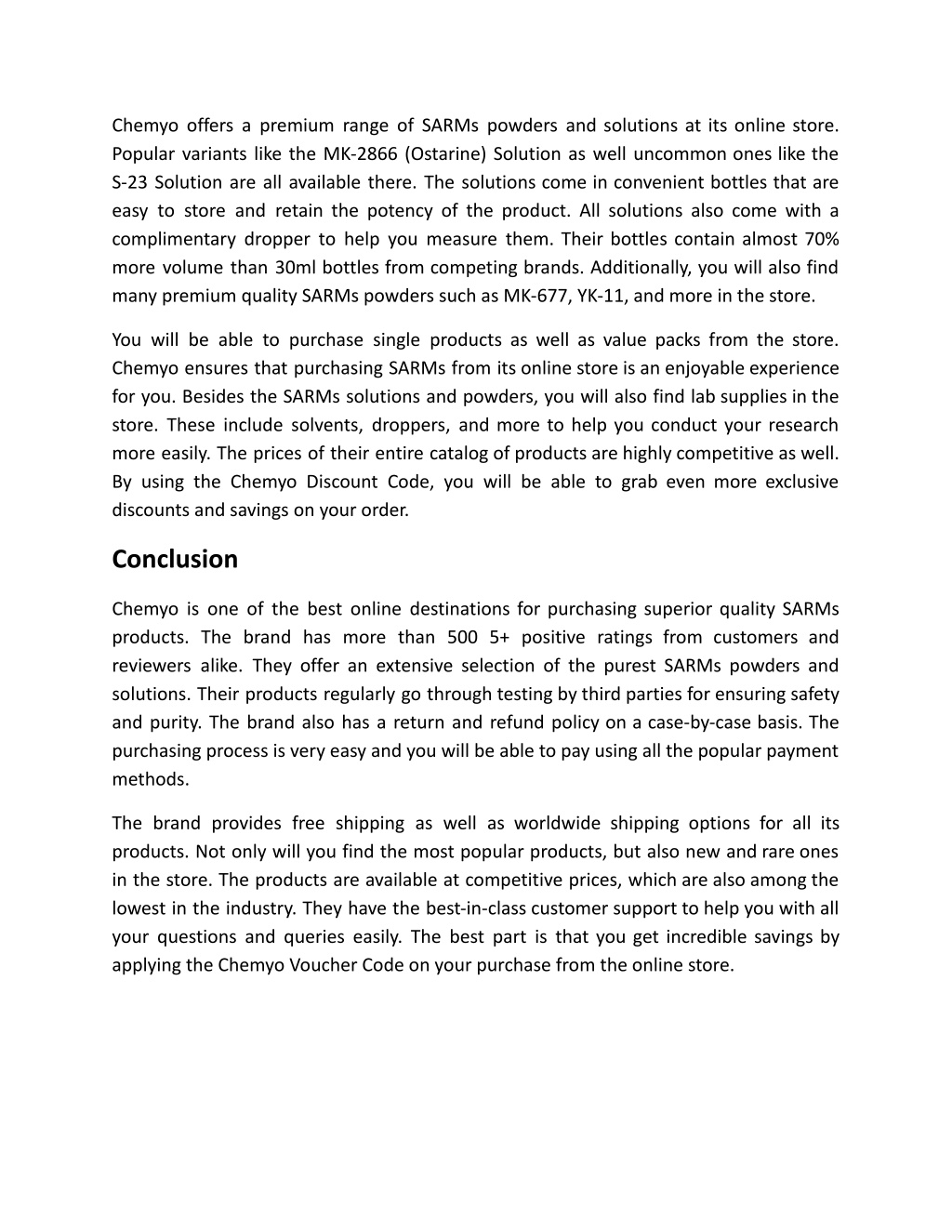 Chemyo offers a premium range of SARMs powders and solutions at its online store. Popular variants like the MK-2866 (Ostarine) Solution as well uncommon ones like the S-23 Solution are all available there. The solutions come in convenient bottles that are easy to store and retain the potency of the product. All solutions also come with a complimentary dropper to help you measure them. Their bottles contain almost 70% more volume than 30ml bottles from competing brands. Additionally, you will also find many premium quality SARMs powders such as MK-677, YK-11, and more in the store.

You will be able to purchase single products as well as value packs from the store. Chemyo ensures that purchasing SARMs from its online store is an enjoyable experience for you. Besides the SARMs solutions and powders, you will also find lab supplies in the store. These include solvents, droppers, and more to help you conduct your research more easily. The prices of their entire catalog of products are highly competitive as well. By using the Chemyo Discount Code, you will be able to grab even more exclusive discounts and savings on your order.

Conclusion

Chemyo is one of the best online destinations for purchasing superior quality SARMs products. The brand has more than 500 5+ positive ratings from customers and reviewers alike. They offer an extensive selection of the purest SARMs powders and solutions. Their products regularly go through testing by third parties for ensuring safety and purity. The brand also has a return and refund policy on a case-by-case basis. The purchasing process is very easy and you will be able to pay using all the popular payment methods.

The brand provides free shipping as well as worldwide shipping options for all its products. Not only will you find the most popular products, but also new and rare ones in the store. The products are available at competitive prices, which are also among the lowest in the industry. They have the best-in-class customer support to help you with all your questions and queries easily. The best part is that you get incredible savings by applying the Chemyo Voucher Code on your purchase from the online store.